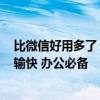 比微信好用多了
输快 办公必备